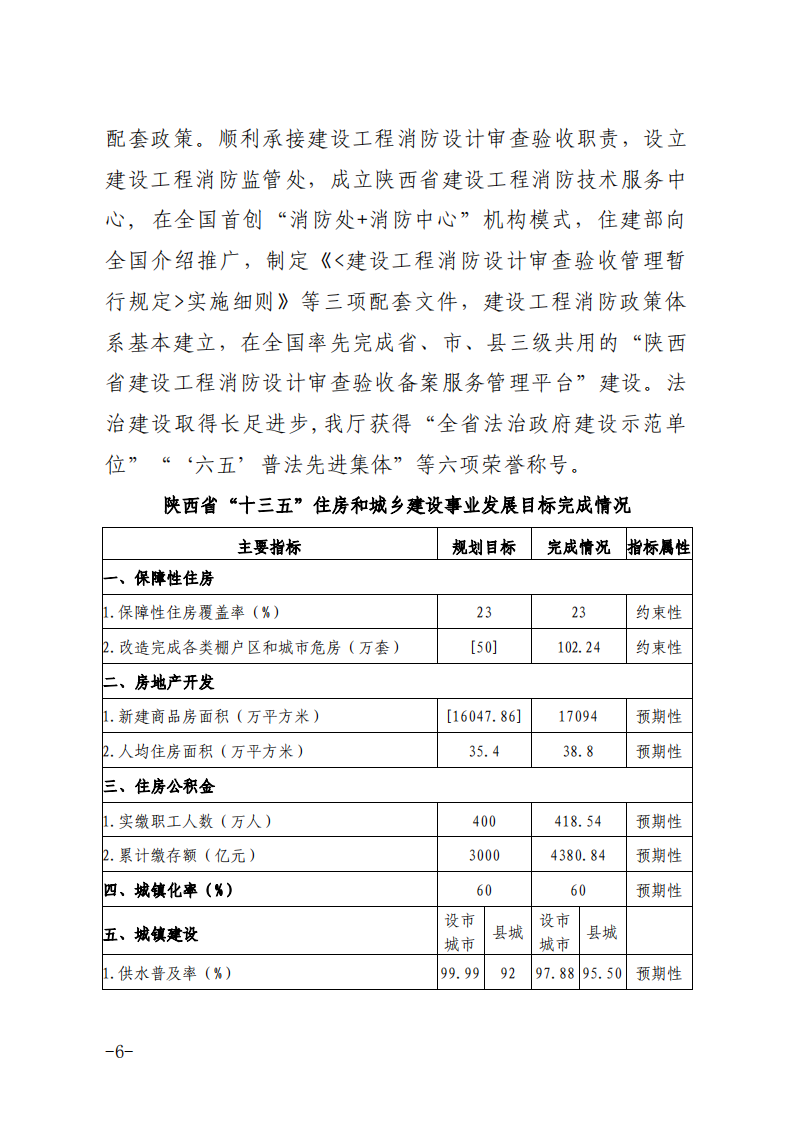 配套政策。顺利承接建设工程消防设计审查验收职责，设立建设工程消防监管处，成立陕西省建设工程消防技术服务中心，在全国首创“消防处+消防中心”机构模式，住建部向全国介绍推广，制定《<建设工程消防设计审查验收管理暂行规定>实施细则》等三项配套文件，建设工程消防政策体系基本建立，在全国率先完成省、市、县三级共用的“陕西省建设工程消防设计审查验收备案服务管理平台”建设。法治建设取得长足进步，我厅获得“全省法治政府建设示范单位”“‘六五’普法先进集体”等六项荣誉称号。

陕西省“十三五”住房和城乡建设事业发展目标完成情况

| 主要指标 | 规划目标 | | 完成情况 | | 指标属性 |
|---|---|---|---|---|---|
| 一、保障性住房 | | | | | |
| 1.保障性住房覆盖率（%） | 23 | | 23 | | 约束性 |
| 2.改造完成各类棚户区和城市危房（万套） | [50] | | 102.24 | | 约束性 |
| 二、房地产开发 | | | | | |
| 1.新建商品房面积（万平方米） | [16047.86] | | 17094 | | 预期性 |
| 2.人均住房面积（万平方米） | 35.4 | | 38.8 | | 预期性 |
| 三、住房公积金 | | | | | |
| 1.实缴职工人数（万人） | 400 | | 418.54 | | 预期性 |
| 2.累计缴存额（亿元） | 3000 | | 4380.84 | | 预期性 |
| 四、城镇化率（%） | 60 | | 60 | | 预期性 |
| 五、城镇建设 | 设市城市 | 县城 | 设市城市 | 县城 | |
| 1.供水普及率（%） | 99.99 | 92 | 97.88 | 95.50 | 预期性 |

-6-